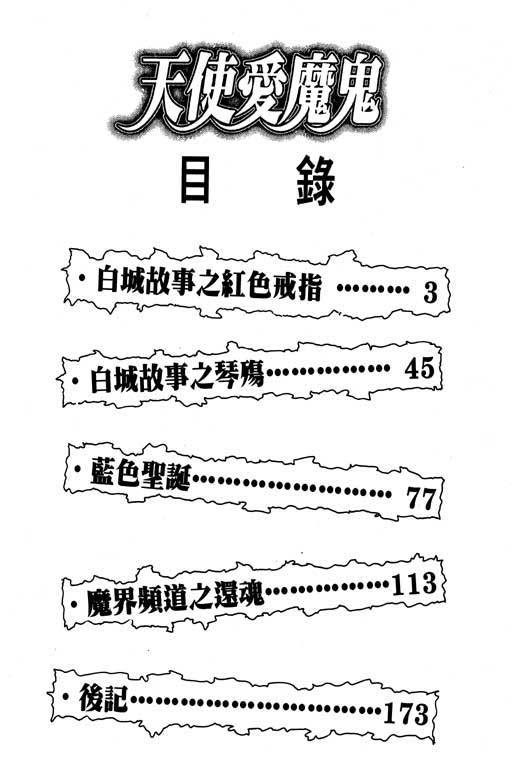 天使愛魔鬼

目 錄

• 白城故事之紅色戒指 3

• 白城故事之琴殤 45

• 藍色聖誕 77

• 魔界頻道之還魂 113

• 後記 173